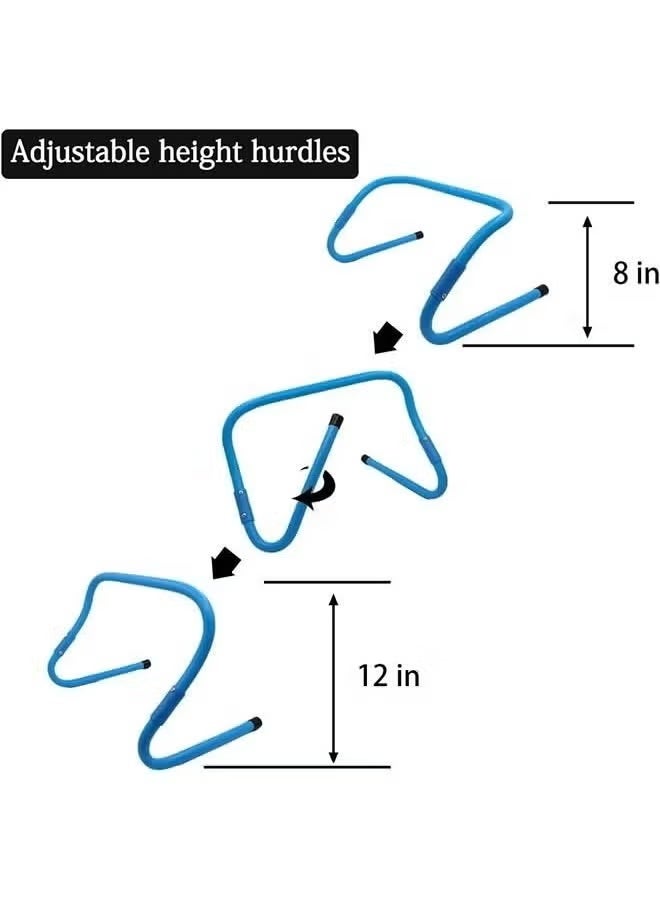 Adjustable height hurdles

8 in

12 in